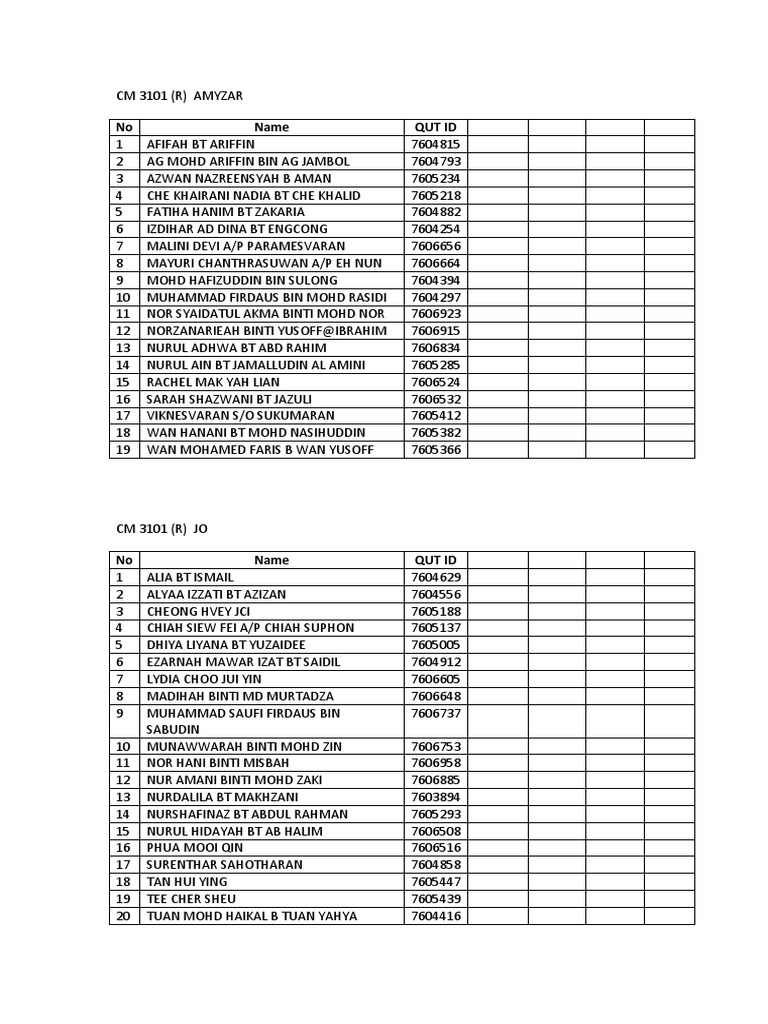 CM 3101 (R) AMYZAR

| No | Name | QUT ID | | | | |
|---|---|---|---|---|---|---|
| 1 | AFIFAH BT ARIFFIN | 7604815 | | | | |
| 2 | AG MOHD ARIFFIN BIN AG JAMBOL | 7604793 | | | | |
| 3 | AZWAN NAZREENSYAH B AMAN | 7605234 | | | | |
| 4 | CHE KHAIRANI NADIA BT CHE KHALID | 7605218 | | | | |
| 5 | FATIHA HANIM BT ZAKARIA | 7604882 | | | | |
| 6 | IZDIHAR AD DINA BT ENGCONG | 7604254 | | | | |
| 7 | MALINI DEVI A/P PARAMESVARAN | 7606656 | | | | |
| 8 | MAYURI CHANTHRASUWAN A/P EH NUN | 7606664 | | | | |
| 9 | MOHD HAFIZUDDIN BIN SULONG | 7604394 | | | | |
| 10 | MUHAMMAD FIRDAUS BIN MOHD RASIDI | 7604297 | | | | |
| 11 | NOR SYAIDATUL AKMA BINTI MOHD NOR | 7606923 | | | | |
| 12 | NORZANARIEAH BINTI YUSOFF@IBRAHIM | 7606915 | | | | |
| 13 | NURUL ADHWA BT ABD RAHIM | 7606834 | | | | |
| 14 | NURUL AIN BT JAMALLUDIN AL AMINI | 7605285 | | | | |
| 15 | RACHEL MAK YAH LIAN | 7606524 | | | | |
| 16 | SARAH SHAZWANI BT JAZULI | 7606532 | | | | |
| 17 | VIKNESVARAN S/O SUKUMARAN | 7605412 | | | | |
| 18 | WAN HANANI BT MOHD NASIHUDDIN | 7605382 | | | | |
| 19 | WAN MOHAMED FARIS B WAN YUSOFF | 7605366 | | | | |

CM 3101 (R) JO

| No | Name | QUT ID | | | | |
|---|---|---|---|---|---|---|
| 1 | ALIA BT ISMAIL | 7604629 | | | | |
| 2 | ALYAA IZZATI BT AZIZAN | 7604556 | | | | |
| 3 | CHEONG HVEY JCI | 7605188 | | | | |
| 4 | CHIAH SIEW FEI A/P CHIAH SUPHON | 7605137 | | | | |
| 5 | DHIYA LIYANA BT YUZAIDEE | 7605005 | | | | |
| 6 | EZARNAH MAWAR IZAT BT SAIDIL | 7604912 | | | | |
| 7 | LYDIA CHOO JUI YIN | 7606605 | | | | |
| 8 | MADIHAH BINTI MD MURTADZA | 7606648 | | | | |
| 9 | MUHAMMAD SAUFI FIRDAUS BIN SABUDIN | 7606737 | | | | |
| 10 | MUNAWWARAH BINTI MOHD ZIN | 7606753 | | | | |
| 11 | NOR HANI BINTI MISBAH | 7606958 | | | | |
| 12 | NUR AMANI BINTI MOHD ZAKI | 7606885 | | | | |
| 13 | NURDALILA BT MAKHZANI | 7603894 | | | | |
| 14 | NURSHAFINAZ BT ABDUL RAHMAN | 7605293 | | | | |
| 15 | NURUL HIDAYAH BT AB HALIM | 7606508 | | | | |
| 16 | PHUA MOOI QIN | 7606516 | | | | |
| 17 | SURENTHAR SAHOTHARAN | 7604858 | | | | |
| 18 | TAN HUI YING | 7605447 | | | | |
| 19 | TEE CHER SHEU | 7605439 | | | | |
| 20 | TUAN MOHD HAIKAL B TUAN YAHYA | 7604416 | | | | |